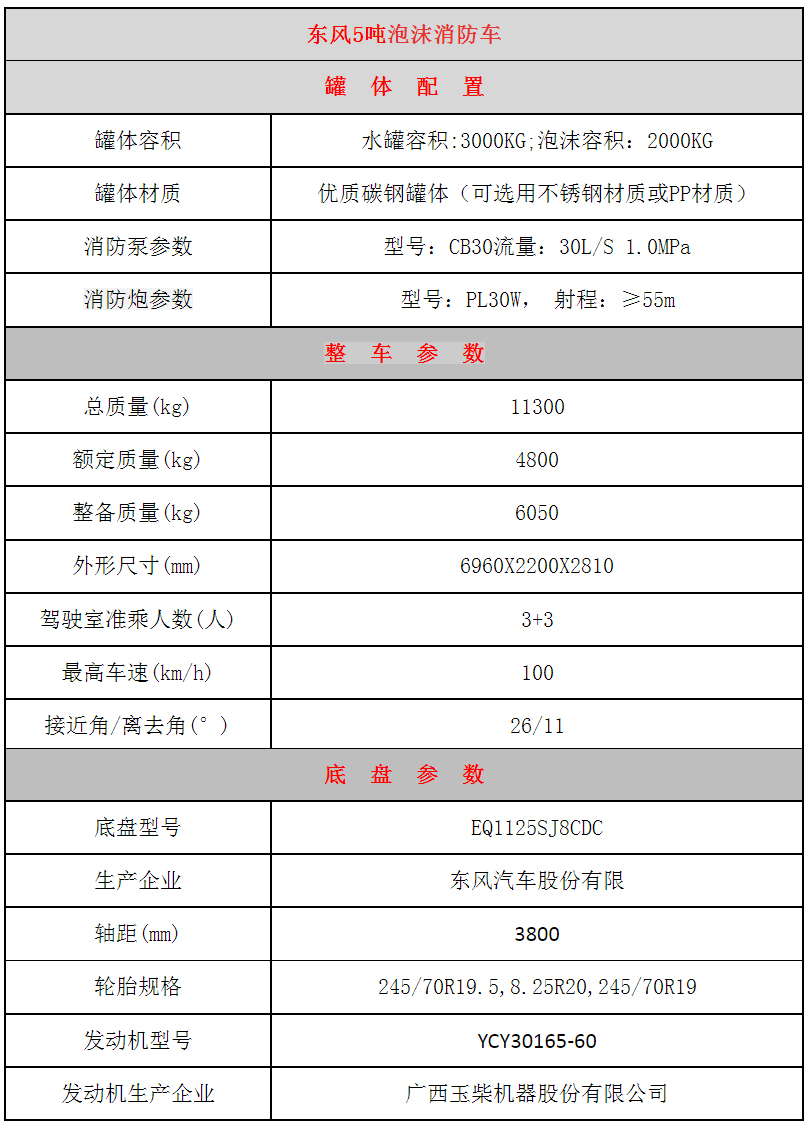 | 东风5吨泡沫消防车 | |
|---|---|
| 罐 体 配 置 | |
| 罐体容积 | 水罐容积:3000KG;泡沫容积：2000KG |
| 罐体材质 | 优质碳钢罐体（可选用不锈钢材质或PP材质） |
| 消防泵参数 | 型号：CB30流量：30L/S 1.0MPa |
| 消防炮参数 | 型号：PL30W， 射程：≥55m |
| 整 车 参 数 | |
| 总质量(kg) | 11300 |
| 额定质量(kg) | 4800 |
| 整备质量(kg) | 6050 |
| 外形尺寸(mm) | 6960X2200X2810 |
| 驾驶室准乘人数(人) | 3+3 |
| 最高车速(km/h) | 100 |
| 接近角/离去角(°) | 26/11 |
| 底 盘 参 数 | |
| 底盘型号 | EQ1125SJ8CDC |
| 生产企业 | 东风汽车股份有限 |
| 轴距(mm) | 3800 |
| 轮胎规格 | 245/70R19.5,8.25R20,245/70R19 |
| 发动机型号 | YCY30165-60 |
| 发动机生产企业 | 广西玉柴机器股份有限公司 |